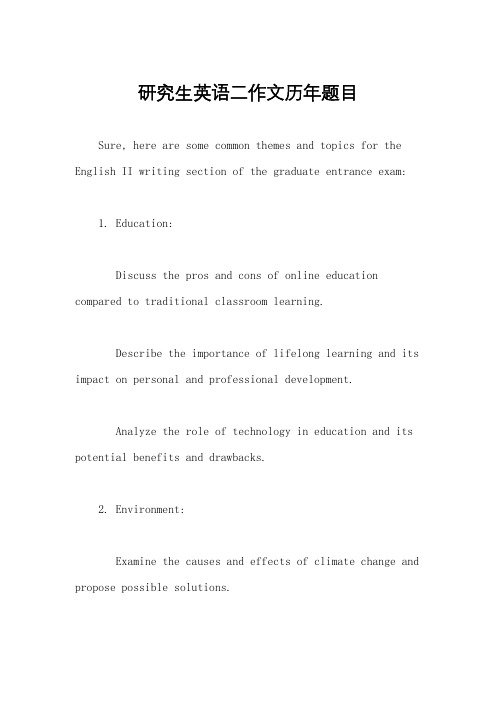 研究生英语二作文历年题目

Sure, here are some common themes and topics for the English II writing section of the graduate entrance exam:

1. Education:

Discuss the pros and cons of online education compared to traditional classroom learning.

Describe the importance of lifelong learning and its impact on personal and professional development.

Analyze the role of technology in education and its potential benefits and drawbacks.

2. Environment:

Examine the causes and effects of climate change and propose possible solutions.